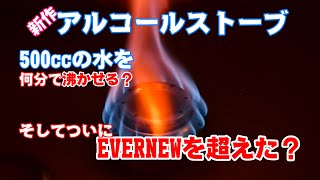 新作 アルコールストーブ

500ccの水を
何分で沸かせる？

そしてついに
EVERNEWを超えた？